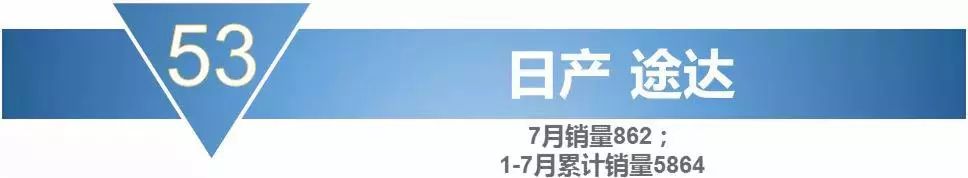 53

日产 途达

7月销量862；
1-7月累计销量5864